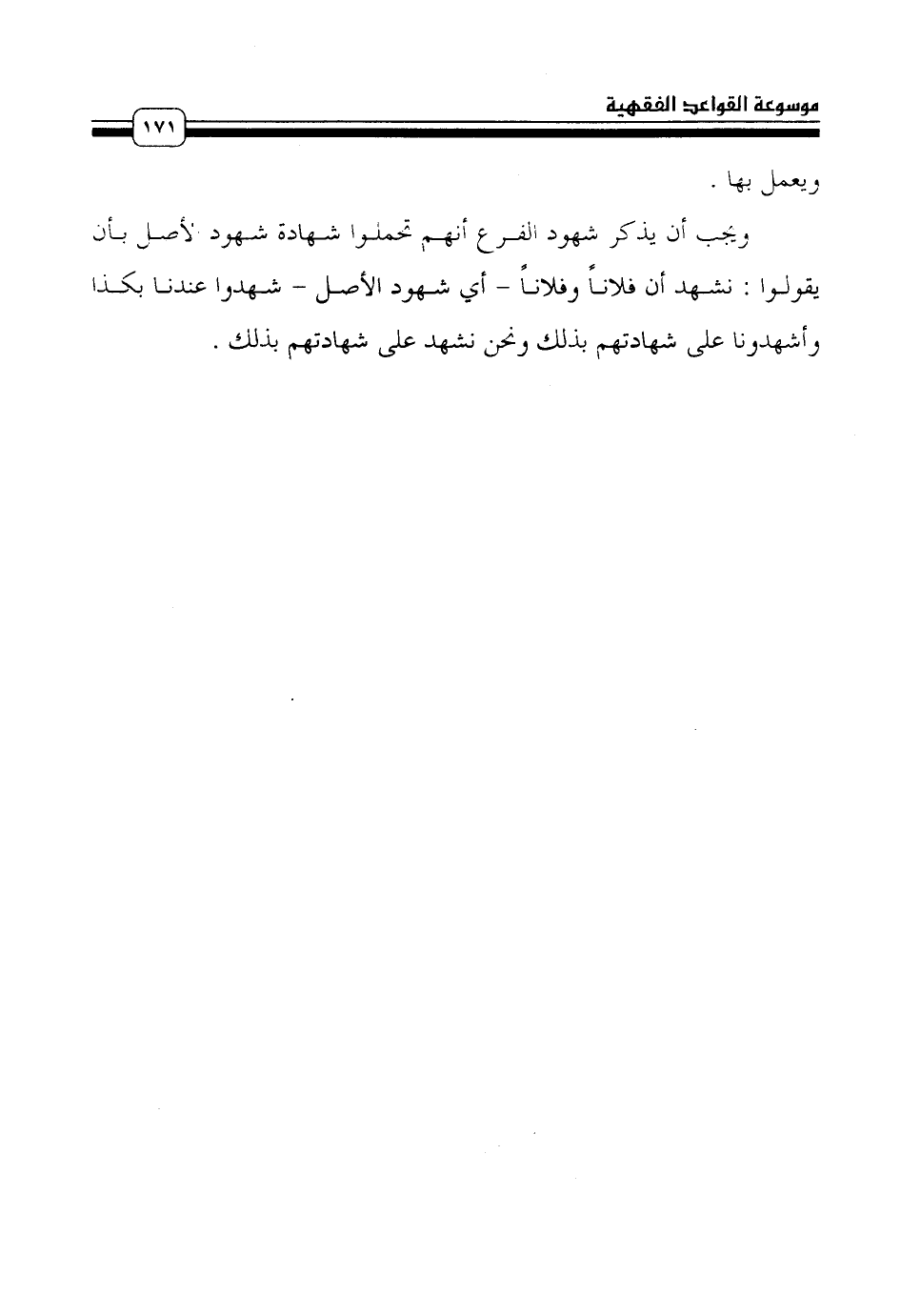 موسوعة القواعد الفقهية

١٧١

ويعمل بها .

ويجب أن يذكر شهود الفرع أنهم تحملوا شهادة شهود الأصل بأن يقولوا : نشهد أن فلاناً وفلاناً - أي شهود الأصل - شهدوا عندنا بكذا وأشهدونا على شهادتهم بذلك ونحن نشهد على شهادتهم بذلك .